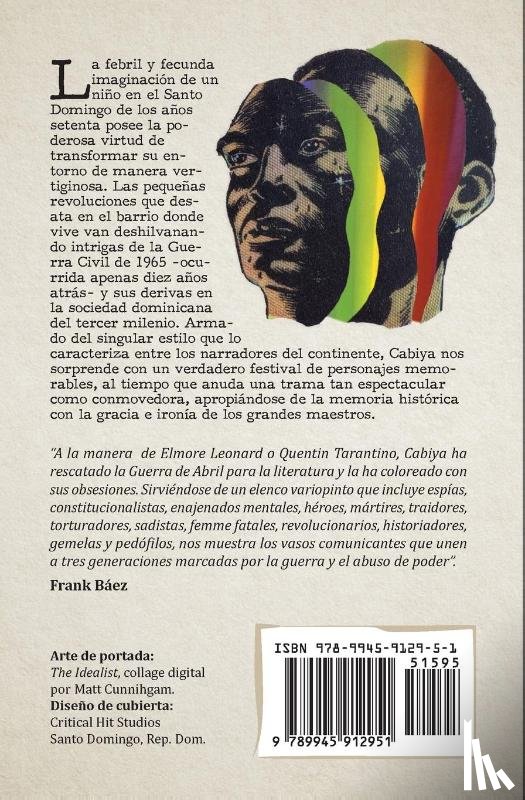 La febril y fecunda imaginación de un niño en el Santo Domingo de los años setenta posee la poderosa virtud de transformar su entorno de manera vertiginosa. Las pequeñas revoluciones que desata en el barrio donde vive van deshilvanando intrigas de la Guerra Civil de 1965 -ocurrida apenas diez años atrás- y sus derivas en la sociedad dominicana del tercer milenio. Armado del singular estilo que lo caracteriza entre los narradores del continente, Cabiya nos sorprende con un verdadero festival de personajes memorables, al tiempo que anuda una trama tan espectacular como conmovedora, apropiándose de la memoria histórica con la gracia e ironía de los grandes maestros.

"A la manera de Elmore Leonard o Quentin Tarantino, Cabiya ha rescatado la Guerra de Abril para la literatura y la ha coloreado con sus obsesiones. Sirviéndose de un elenco variopinto que incluye espías, constitucionalistas, enajenados mentales, héroes, mártires, traidores, torturadores, sadistas, femme fatales, revolucionarios, historiadores, gemelas y pedófilos, nos muestra los vasos comunicantes que unen a tres generaciones marcadas por la guerra y el abuso de poder".

Frank Báez

Arte de portada:
The Idealist, collage digital por Matt Cunnihgam.
Diseño de cubierta:
Critical Hit Studios
Santo Domingo, Rep. Dom.

ISBN 978-9945-9129-5-1
51595
9 789945 912951